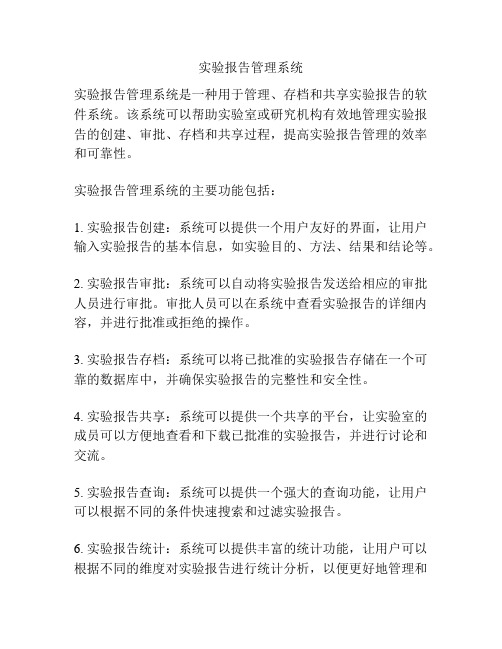 实验报告管理系统

实验报告管理系统是一种用于管理、存档和共享实验报告的软件系统。该系统可以帮助实验室或研究机构有效地管理实验报告的创建、审批、存档和共享过程，提高实验报告管理的效率和可靠性。

实验报告管理系统的主要功能包括：

1. 实验报告创建：系统可以提供一个用户友好的界面，让用户输入实验报告的基本信息，如实验目的、方法、结果和结论等。

2. 实验报告审批：系统可以自动将实验报告发送给相应的审批人员进行审批。审批人员可以在系统中查看实验报告的详细内容，并进行批准或拒绝的操作。

3. 实验报告存档：系统可以将已批准的实验报告存储在一个可靠的数据库中，并确保实验报告的完整性和安全性。

4. 实验报告共享：系统可以提供一个共享的平台，让实验室的成员可以方便地查看和下载已批准的实验报告，并进行讨论和交流。

5. 实验报告查询：系统可以提供一个强大的查询功能，让用户可以根据不同的条件快速搜索和过滤实验报告。

6. 实验报告统计：系统可以提供丰富的统计功能，让用户可以根据不同的维度对实验报告进行统计分析，以便更好地管理和